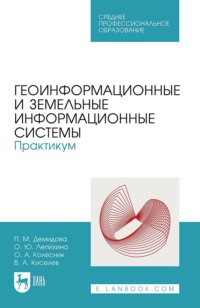 СРЕДНЕЕ ПРОФЕССИОНАЛЬНОЕ ОБРАЗОВАНИЕ

ГЕОИНФОРМАЦИОННЫЕ И ЗЕМЕЛЬНЫЕ ИНФОРМАЦИОННЫЕ СИСТЕМЫ
Практикум

П. М. Демидова
О. Ю. Лепихина
О. А. Колесник
В. А. Киселев

ЛАНЬ

E.LANBOOK.COM